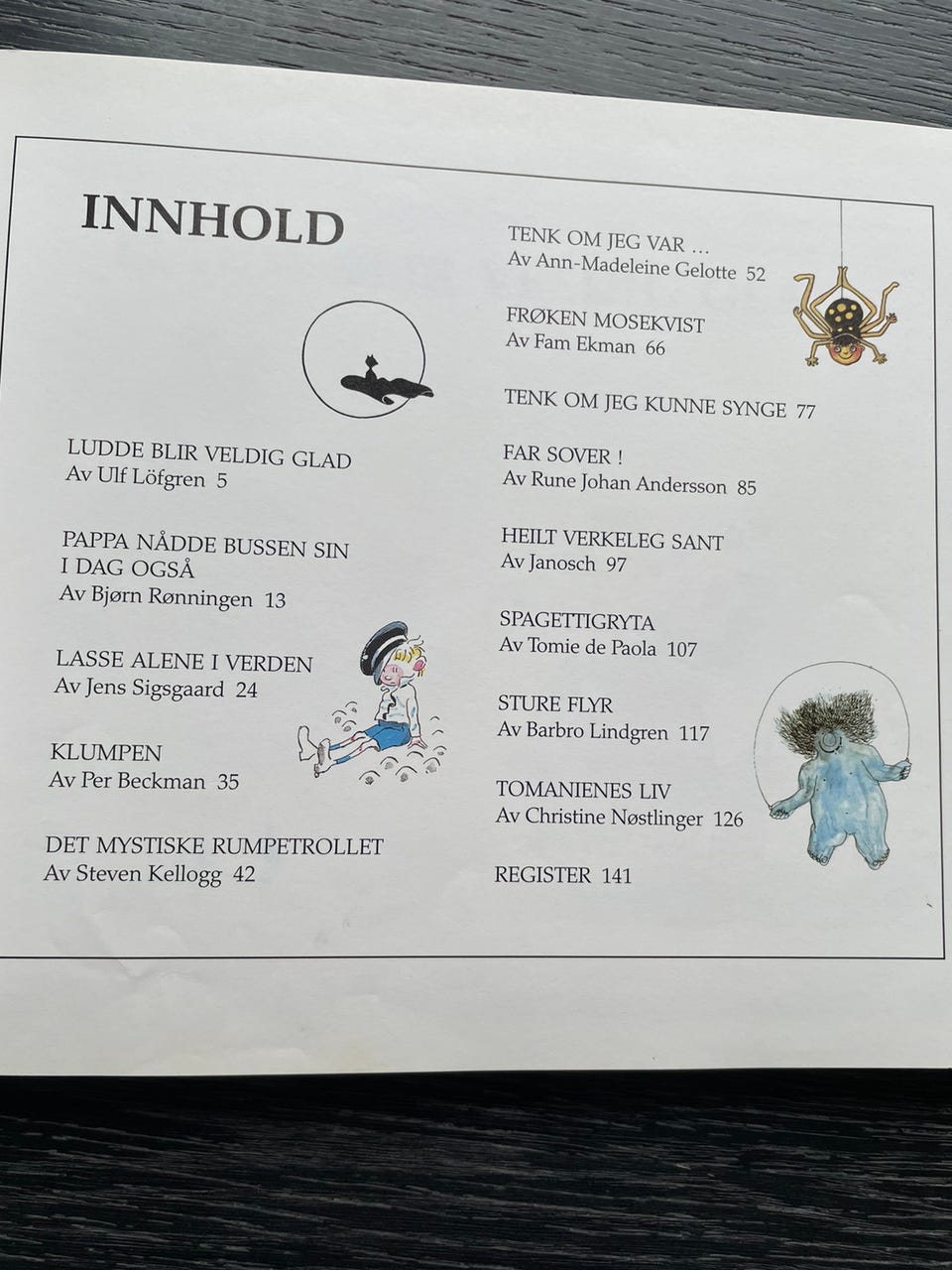 INNHOLD

LUDDE BLIR VELDIG GLAD
Av Ulf Löfgren 5

PAPPA NÅDDE BUSSEN SIN
I DAG OGSÅ
Av Bjørn Rønningen 13

LASSE ALENE I VERDEN
Av Jens Sigsgaard 24

KLUMPEN
Av Per Beckman 35

DET MYSTISKE RUMPETROLLET
Av Steven Kellogg 42

TENK OM JEG VAR ...
Av Ann-Madeleine Gelotte 52

FRØKEN MOSEKVIST
Av Fam Ekman 66

TENK OM JEG KUNNE SYNGE 77

FAR SOVER !
Av Rune Johan Andersson 85

HEILT VERKELEG SANT
Av Janosch 97

SPAGETTIGRYTA
Av Tomie de Paola 107

STURE FLYR
Av Barbro Lindgren 117

TOMANIENES LIV
Av Christine Nøstlinger 126

REGISTER 141